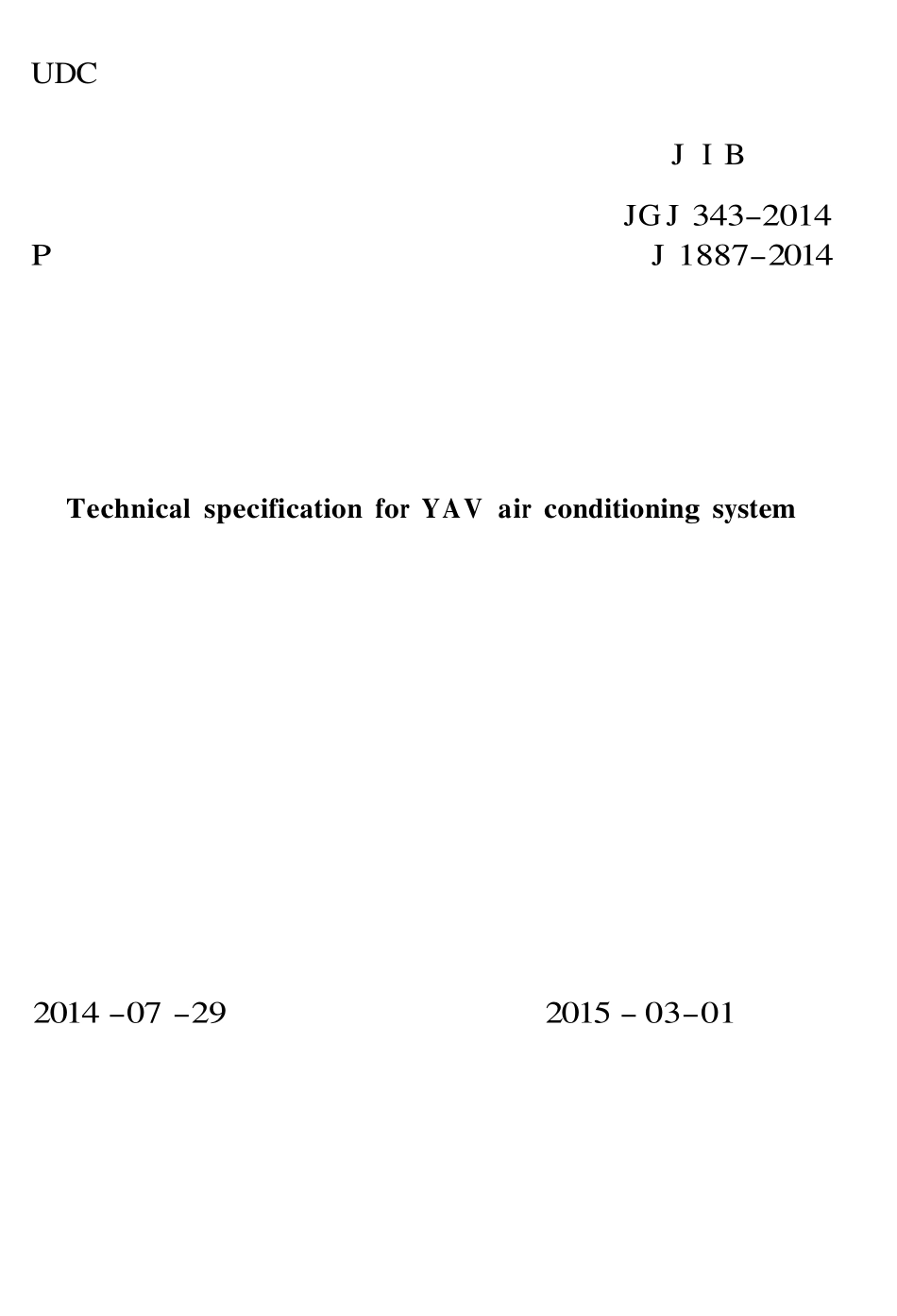 UDC

J I B

JGJ 343-2014

P

J 1887-2014

Technical specification for YAV air conditioning system

2014 -07 -29

2015 - 03-01